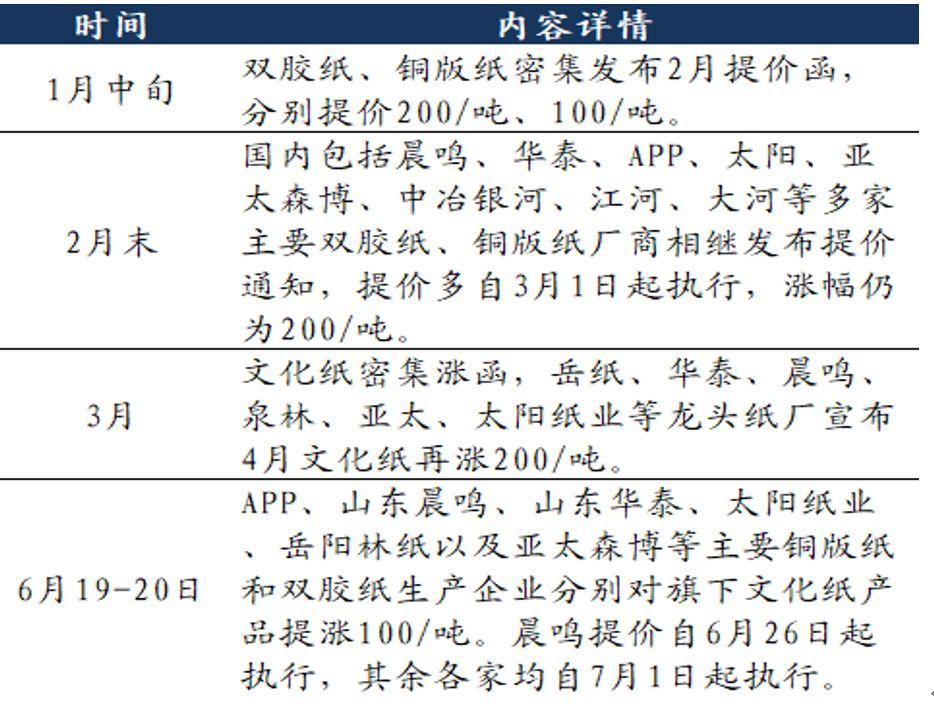 | 时间 | 内容详情 |
|---|---|
| 1月中旬 | 双胶纸、铜版纸密集发布2月提价函，分别提价200/吨、100/吨。 |
| 2月末 | 国内包括晨鸣、华泰、APP、太阳、亚太森博、中冶银河、江河、大河等多家主要双胶纸、铜版纸厂商相继发布提价通知，提价多自3月1日起执行，涨幅仍为200/吨。 |
| 3月 | 文化纸密集涨函，岳纸、华泰、晨鸣、泉林、亚太、太阳纸业等龙头纸厂宣布4月文化纸再涨200/吨。 |
| 6月19-20日 | APP、山东晨鸣、山东华泰、太阳纸业、岳阳林纸以及亚太森博等主要铜版纸和双胶纸生产企业分别对旗下文化纸产品提涨100/吨。晨鸣提价自6月26日起执行，其余各家均自7月1日起执行。 |